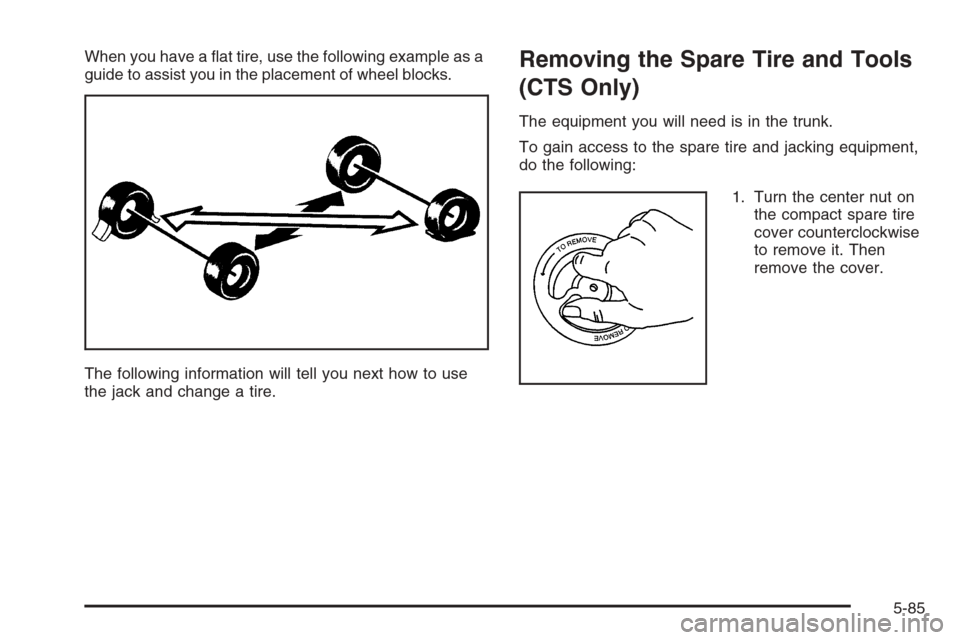 When you have a flat tire, use the following example as a guide to assist you in the placement of wheel blocks.

The following information will tell you next how to use the jack and change a tire.

Removing the Spare Tire and Tools (CTS Only)

The equipment you will need is in the trunk.

To gain access to the spare tire and jacking equipment, do the following:

TO REMOVE

TO REMOVE

1. Turn the center nut on the compact spare tire cover counterclockwise to remove it. Then remove the cover.

5-85

carmanualsonline.info